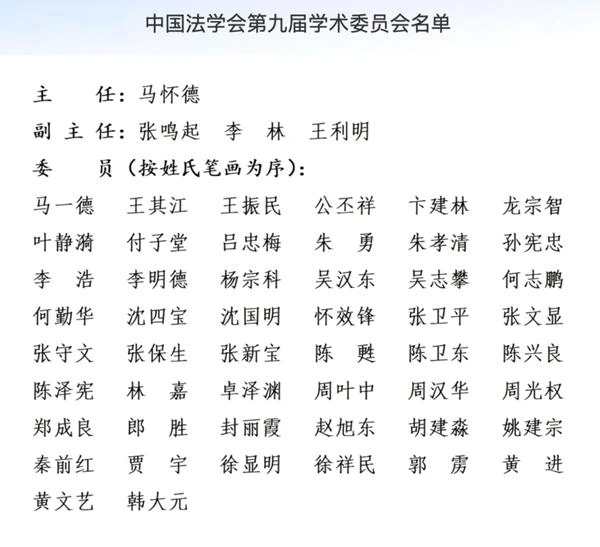 中国法学会第九届学术委员会名单

主　　任：马怀德

副 主 任：张鸣起　李　林　王利明

委　　员（按姓氏笔画为序）：

马一德　王其江　王振民　公丕祥　卞建林　龙宗智
叶静漪　付子堂　吕忠梅　朱　勇　朱孝清　孙宪忠
李　浩　李明德　杨宗科　吴汉东　吴志攀　何志鹏
何勤华　沈四宝　沈国明　怀效锋　张卫平　张文显
张守文　张保生　张新宝　陈　甦　陈卫东　陈兴良
陈泽宪　林　嘉　卓泽渊　周叶中　周汉华　周光权
郑成良　郎　胜　封丽霞　赵旭东　胡建淼　姚建宗
秦前红　贾　宇　徐显明　徐祥民　郭　雳　黄　进
黄文艺　韩大元